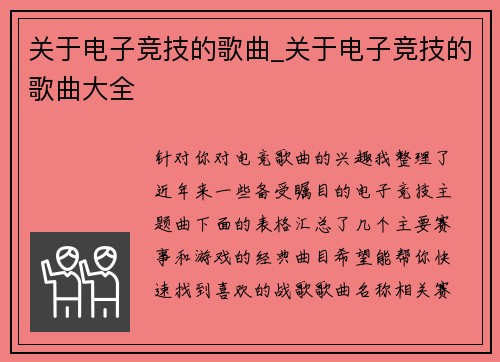 关于电子竞技的歌曲_关于电子竞技的歌曲大全

针对你对电竞歌曲的兴趣我整理了近年来一些备受瞩目的电子竞技主题曲下面的表格汇总了几个主要赛事和游戏的经典曲目希望能帮你快速找到喜欢的战歌歌曲名称相关赛